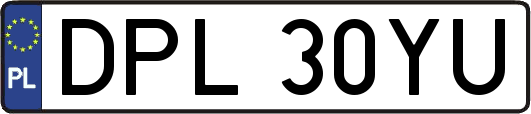 PL

DPL 30YU